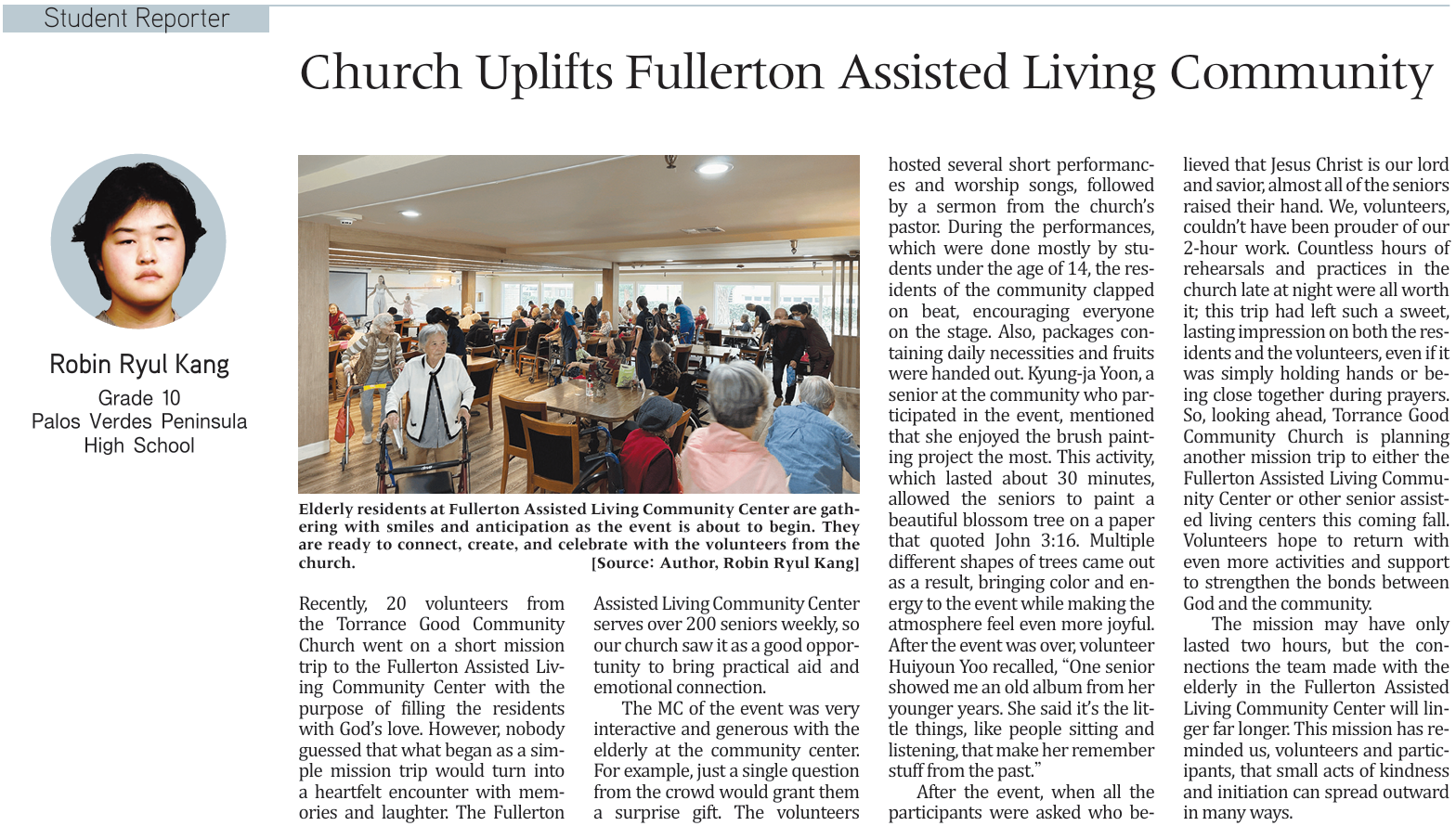 Student Reporter

Church Uplifts Fullerton Assisted Living Community

Robin Ryul Kang
Grade 10
Palos Verdes Peninsula
High School

Elderly residents at Fullerton Assisted Living Community Center are gathering with smiles and anticipation as the event is about to begin. They are ready to connect, create, and celebrate with the volunteers from the church. [Source: Author, Robin Ryul Kang]

Recently, 20 volunteers from the Torrance Good Community Church went on a short mission trip to the Fullerton Assisted Living Community Center with the purpose of filling the residents with God's love. However, nobody guessed that what began as a simple mission trip would turn into a heartfelt encounter with memories and laughter. The Fullerton Assisted Living Community Center serves over 200 seniors weekly, so our church saw it as a good opportunity to bring practical aid and emotional connection.

The MC of the event was very interactive and generous with the elderly at the community center. For example, just a single question from the crowd would grant them a surprise gift. The volunteers hosted several short performances and worship songs, followed by a sermon from the church's pastor. During the performances, which were done mostly by students under the age of 14, the residents of the community clapped on beat, encouraging everyone on the stage. Also, packages containing daily necessities and fruits were handed out. Kyung-ja Yoon, a senior at the community who participated in the event, mentioned that she enjoyed the brush painting project the most. This activity, which lasted about 30 minutes, allowed the seniors to paint a beautiful blossom tree on a paper that quoted John 3:16. Multiple different shapes of trees came out as a result, bringing color and energy to the event while making the atmosphere feel even more joyful. After the event was over, volunteer Huiyoun Yoo recalled, "One senior showed me an old album from her younger years. She said it's the little things, like people sitting and listening, that make her remember stuff from the past."

After the event, when all the participants were asked who believed that Jesus Christ is our lord and savior, almost all of the seniors raised their hand. We, volunteers, couldn't have been prouder of our 2-hour work. Countless hours of rehearsals and practices in the church late at night were all worth it; this trip had left such a sweet, lasting impression on both the residents and the volunteers, even if it was simply holding hands or being close together during prayers. So, looking ahead, Torrance Good Community Church is planning another mission trip to either the Fullerton Assisted Living Community Center or other senior assisted living centers this coming fall. Volunteers hope to return with even more activities and support to strengthen the bonds between God and the community.

The mission may have only lasted two hours, but the connections the team made with the elderly in the Fullerton Assisted Living Community Center will linger far longer. This mission has reminded us, volunteers and participants, that small acts of kindness and initiation can spread outward in many ways.